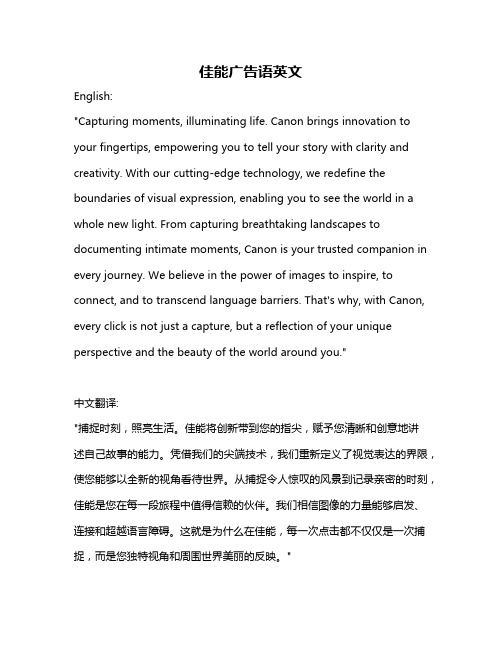 佳能广告语英文

English:

"Capturing moments, illuminating life. Canon brings innovation to your fingertips, empowering you to tell your story with clarity and creativity. With our cutting-edge technology, we redefine the boundaries of visual expression, enabling you to see the world in a whole new light. From capturing breathtaking landscapes to documenting intimate moments, Canon is your trusted companion in every journey. We believe in the power of images to inspire, to connect, and to transcend language barriers. That's why, with Canon, every click is not just a capture, but a reflection of your unique perspective and the beauty of the world around you."

中文翻译:

"捕捉时刻，照亮生活。佳能将创新带到您的指尖，赋予您清晰和创意地讲述自己故事的能力。凭借我们的尖端技术，我们重新定义了视觉表达的界限，使您能够以全新的视角看待世界。从捕捉令人惊叹的风景到记录亲密的时刻，佳能是您在每一段旅程中值得信赖的伙伴。我们相信图像的力量能够启发、连接和超越语言障碍。这就是为什么在佳能，每一次点击都不仅仅是一次捕捉，而是您独特视角和周围世界美丽的反映。"